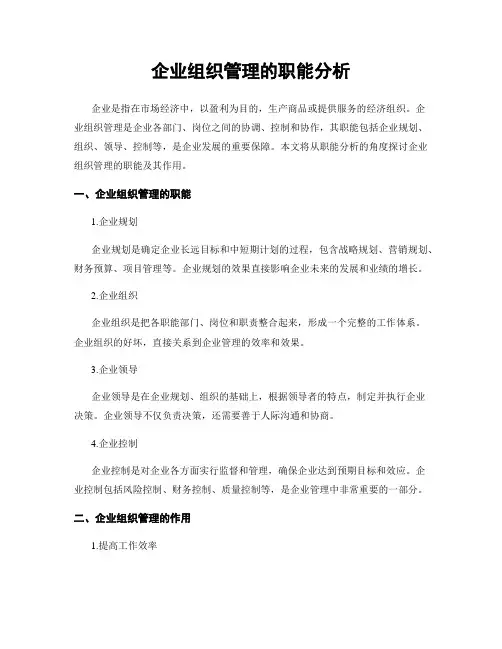 企业组织管理的职能分析

企业是指在市场经济中，以盈利为目的，生产商品或提供服务的经济组织。企业组织管理是企业各部门、岗位之间的协调、控制和协作，其职能包括企业规划、组织、领导、控制等，是企业发展的重要保障。本文将从职能分析的角度探讨企业组织管理的职能及其作用。

一、企业组织管理的职能

1.企业规划

企业规划是确定企业长远目标和中短期计划的过程，包含战略规划、营销规划、财务预算、项目管理等。企业规划的效果直接影响企业未来的发展和业绩的增长。

2.企业组织

企业组织是把各职能部门、岗位和职责整合起来，形成一个完整的工作体系。企业组织的好坏，直接关系到企业管理的效率和效果。

3.企业领导

企业领导是在企业规划、组织的基础上，根据领导者的特点，制定并执行企业决策。企业领导不仅负责决策，还需要善于人际沟通和协商。

4.企业控制

企业控制是对企业各方面实行监督和管理，确保企业达到预期目标和效应。企业控制包括风险控制、财务控制、质量控制等，是企业管理中非常重要的一部分。

二、企业组织管理的作用

1.提高工作效率